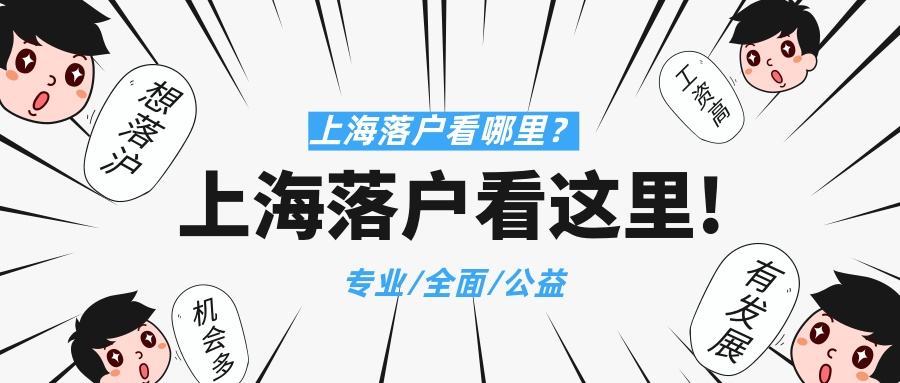 想落沪

工资高

上海落户看哪里？

上海落户看这里！

专业/全面/公益

机会多

有发展